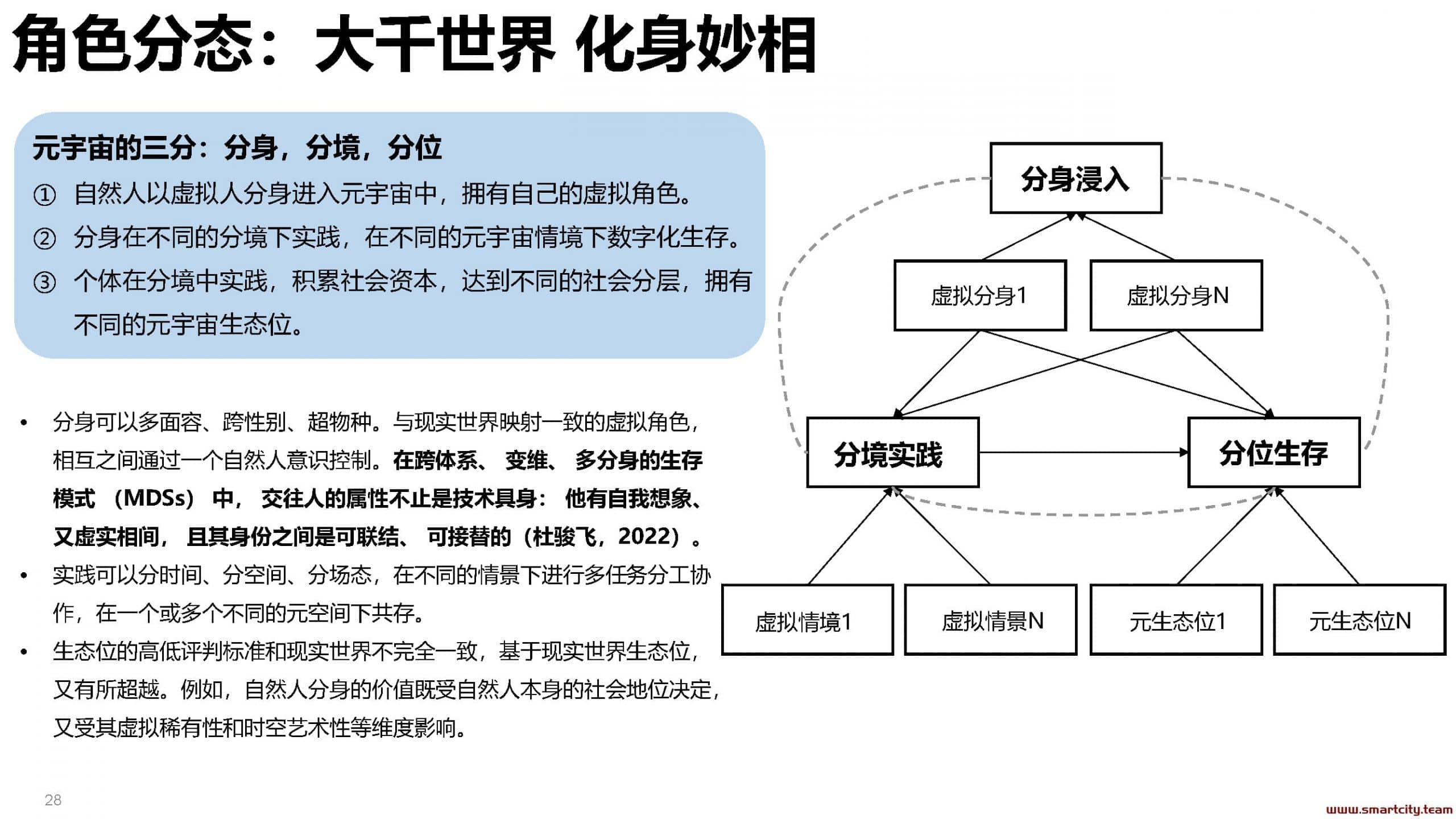 角色分态：大千世界 化身妙相

元宇宙的三分：分身，分境，分位

① 自然人以虚拟人分身进入元宇宙中，拥有自己的虚拟角色。

② 分身在不同的分境下实践，在不同的元宇宙情境下数字化生存。

③ 个体在分境中实践，积累社会资本，达到不同的社会分层，拥有不同的元宇宙生态位。

• 分身可以多面容、跨性别、超物种。与现实世界映射一致的虚拟角色，相互之间通过一个自然人意识控制。在跨体系、 变维、 多分身的生存模式 （MDSs） 中， 交往人的属性不止是技术具身： 他有自我想象、又虚实相间， 且其身份之间是可联结、 可接替的（杜骏飞，2022）。

• 实践可以分时间、分空间、分场态，在不同的情景下进行多任务分工协作，在一个或多个不同的元空间下共存。

• 生态位的高低评判标准和现实世界不完全一致，基于现实世界生态位，又有所超越。例如，自然人分身的价值既受自然人本身的社会地位决定，又受其虚拟稀有性和时空艺术性等维度影响。

分身浸入

虚拟分身1

虚拟分身N

分境实践

分位生存

虚拟情境1

虚拟情景N

元生态位1

元生态位N

28

www.smartcity.team